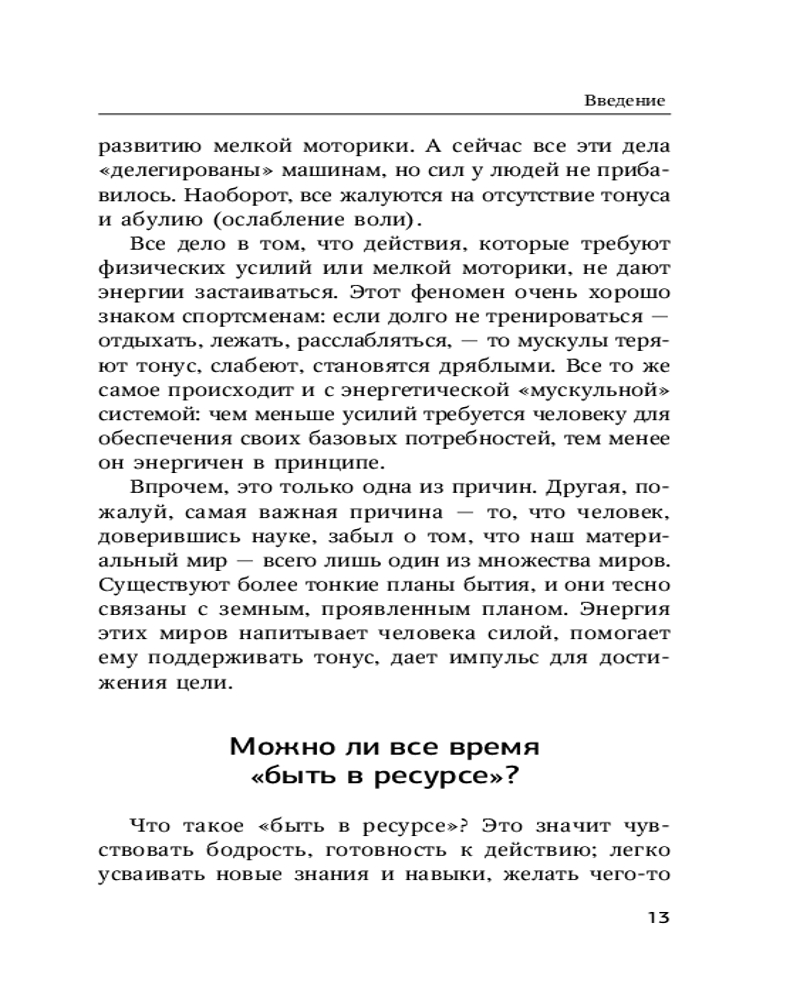 Введение

развитию мелкой моторики. А сейчас все эти дела «делегированы» машинам, но сил у людей не прибавилось. Наоборот, все жалуются на отсутствие тонуса и абулию (ослабление воли).

Все дело в том, что действия, которые требуют физических усилий или мелкой моторики, не дают энергии застаиваться. Этот феномен очень хорошо знаком спортсменам: если долго не тренироваться — отдыхать, лежать, расслабляться, — то мускулы теряют тонус, слабеют, становятся дряблыми. Все то же самое происходит и с энергетической «мускульной» системой: чем меньше усилий требуется человеку для обеспечения своих базовых потребностей, тем менее он энергичен в принципе.

Впрочем, это только одна из причин. Другая, пожалуй, самая важная причина — то, что человек, доверившись науке, забыл о том, что наш материальный мир — всего лишь один из множества миров. Существуют более тонкие планы бытия, и они тесно связаны с земным, проявленным планом. Энергия этих миров напитывает человека силой, помогает ему поддерживать тонус, дает импульс для достижения цели.

Можно ли все время
«быть в ресурсе»?

Что такое «быть в ресурсе»? Это значит чувствовать бодрость, готовность к действию; легко усваивать новые знания и навыки, желать чего-то

13